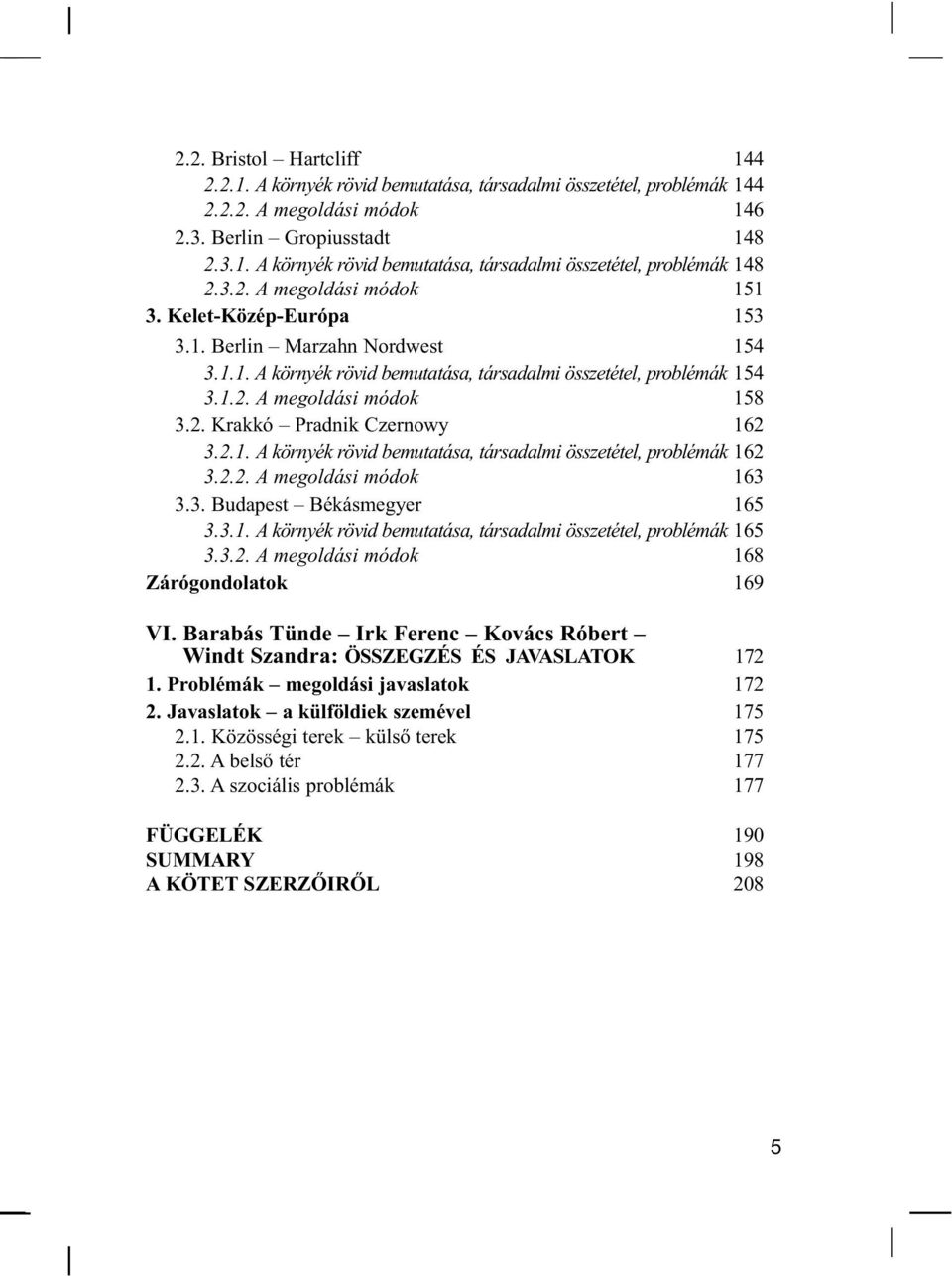 2.2. Bristol – Hartcliff 144
2.2.1. A környék rövid bemutatása, társadalmi összetétel, problémák 144
2.2.2. A megoldási módok 146
2.3. Berlin – Gropiusstadt 148
2.3.1. A környék rövid bemutatása, társadalmi összetétel, problémák 148
2.3.2. A megoldási módok 151
3. Kelet-Közép-Európa 153
3.1. Berlin – Marzahn Nordwest 154
3.1.1. A környék rövid bemutatása, társadalmi összetétel, problémák 154
3.1.2. A megoldási módok 158
3.2. Krakkó – Pradnik Czernowy 162
3.2.1. A környék rövid bemutatása, társadalmi összetétel, problémák 162
3.2.2. A megoldási módok 163
3.3. Budapest – Békásmegyer 165
3.3.1. A környék rövid bemutatása, társadalmi összetétel, problémák 165
3.3.2. A megoldási módok 168
Zárógondolatok 169

VI. Barabás Tünde – Irk Ferenc – Kovács Róbert – Windt Szandra: ÖSSZEGZÉS ÉS JAVASLATOK 172
1. Problémák – megoldási javaslatok 172
2. Javaslatok – a külföldiek szemével 175
2.1. Közösségi terek – külső terek 175
2.2. A belső tér 177
2.3. A szociális problémák 177

FÜGGELÉK 190
SUMMARY 198
A KÖTET SZERZŐIRŐL 208

5